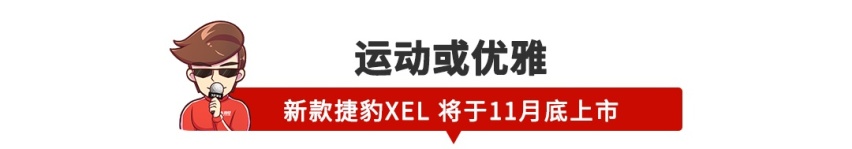 运动或优雅

新款捷豹XEL 将于11月底上市